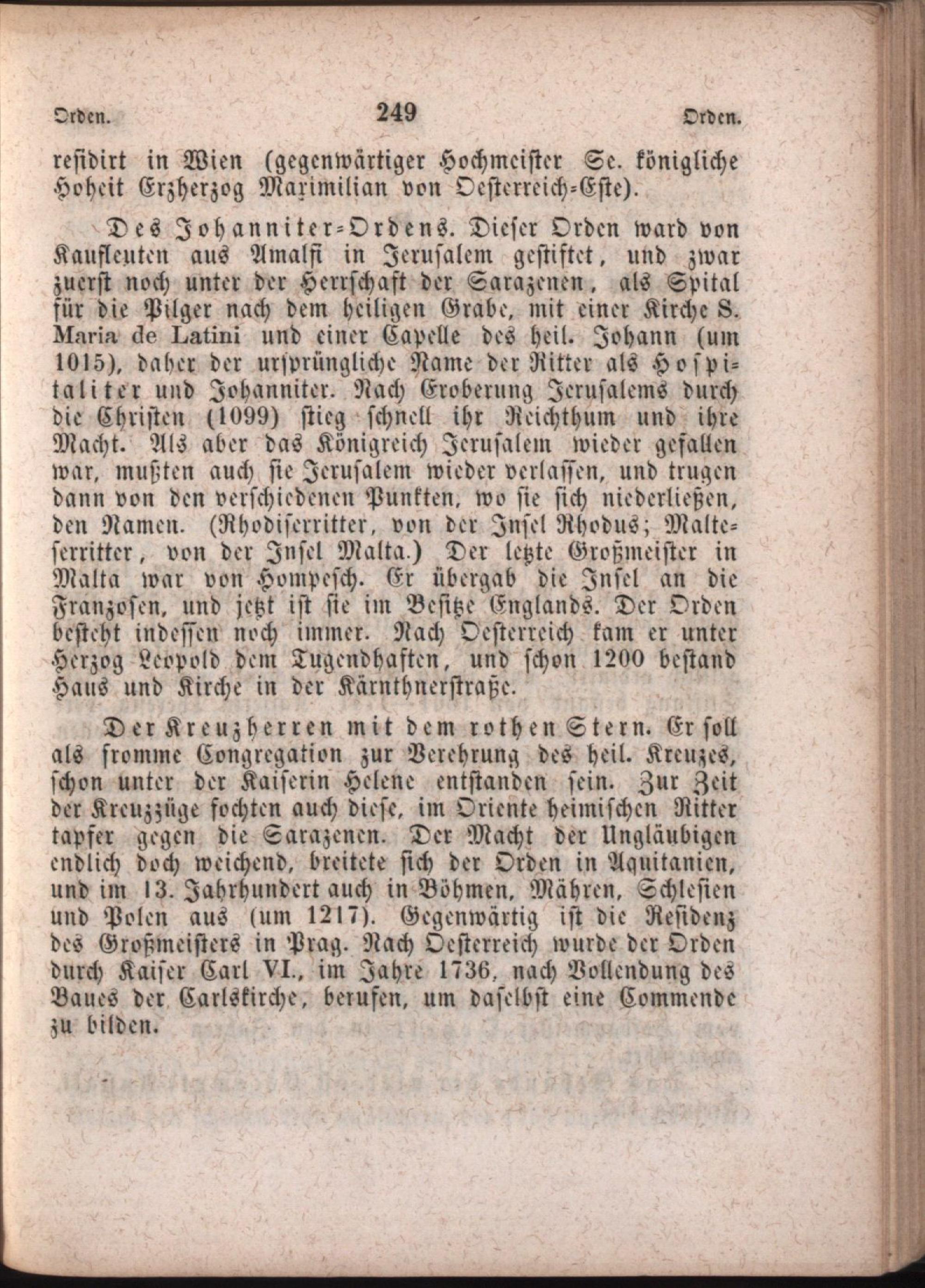 Orden. 249 Orden.

residirt in Wien (gegenwärtiger Hochmeister Se. königliche Hoheit Erzherzog Maximilian von Oesterreich-Este).

Des Johanniter-Ordens. Dieser Orden ward von Kaufleuten aus Amalfi in Jerusalem gestiftet, und zwar zuerst noch unter der Herrschaft der Sarazenen, als Spital für die Pilger nach dem heiligen Grabe, mit einer Kirche S. Maria de Latini und einer Capelle des heil. Johann (um 1015), daher der ursprüngliche Name der Ritter als Hospitaliter und Johanniter. Nach Eroberung Jerusalems durch die Christen (1099) stieg schnell ihr Reichthum und ihre Macht. Als aber das Königreich Jerusalem wieder gefallen war, mußten auch sie Jerusalem wieder verlassen, und trugen dann von den verschiedenen Punkten, wo sie sich niederließen, den Namen. (Rhodiserritter, von der Insel Rhodus; Malteserritter, von der Insel Malta.) Der letzte Großmeister in Malta war von Hompesch. Er übergab die Insel an die Franzosen, und jetzt ist sie im Besitze Englands. Der Orden besteht indessen noch immer. Nach Oesterreich kam er unter Herzog Leopold dem Tugendhaften, und schon 1200 bestand Haus und Kirche in der Kärnthnerstraße.

Der Kreuzherren mit dem rothen Stern. Er soll als fromme Congregation zur Verehrung des heil. Kreuzes, schon unter der Kaiserin Helene entstanden sein. Zur Zeit der Kreuzzüge fochten auch diese, im Oriente heimischen Ritter tapfer gegen die Sarazenen. Der Macht der Ungläubigen endlich doch weichend, breitete sich der Orden in Aquitanien, und im 13. Jahrhundert auch in Böhmen, Mähren, Schlesien und Polen aus (um 1217). Gegenwärtig ist die Residenz des Großmeisters in Prag. Nach Oesterreich wurde der Orden durch Kaiser Carl VI., im Jahre 1736, nach Vollendung des Baues der Carlskirche, berufen, um daselbst eine Commende zu bilden.